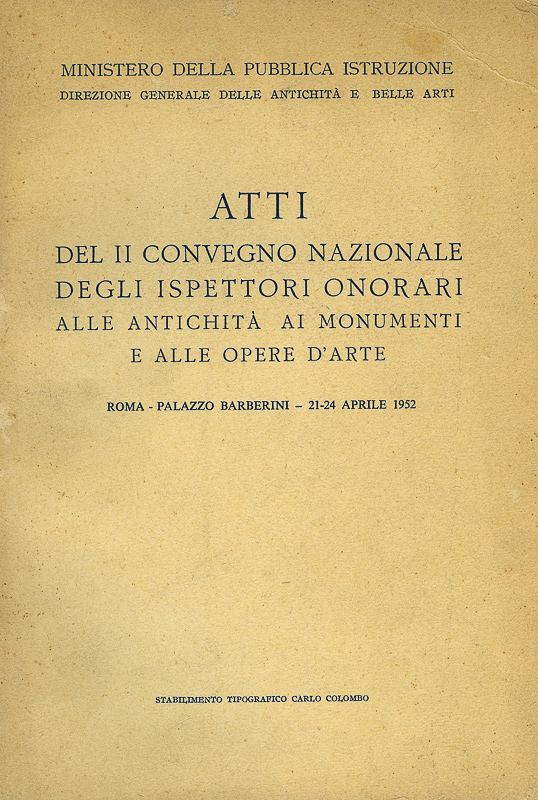 MINISTERO DELLA PUBBLICA ISTRUZIONE
DIREZIONE GENERALE DELLE ANTICHITÀ E BELLE ARTI

ATTI
DEL II CONVEGNO NAZIONALE
DEGLI ISPETTORI ONORARI
ALLE ANTICHITÀ AI MONUMENTI
E ALLE OPERE D'ARTE

ROMA - PALAZZO BARBERINI – 21-24 APRILE 1952

STABILIMENTO TIPOGRAFICO CARLO COLOMBO